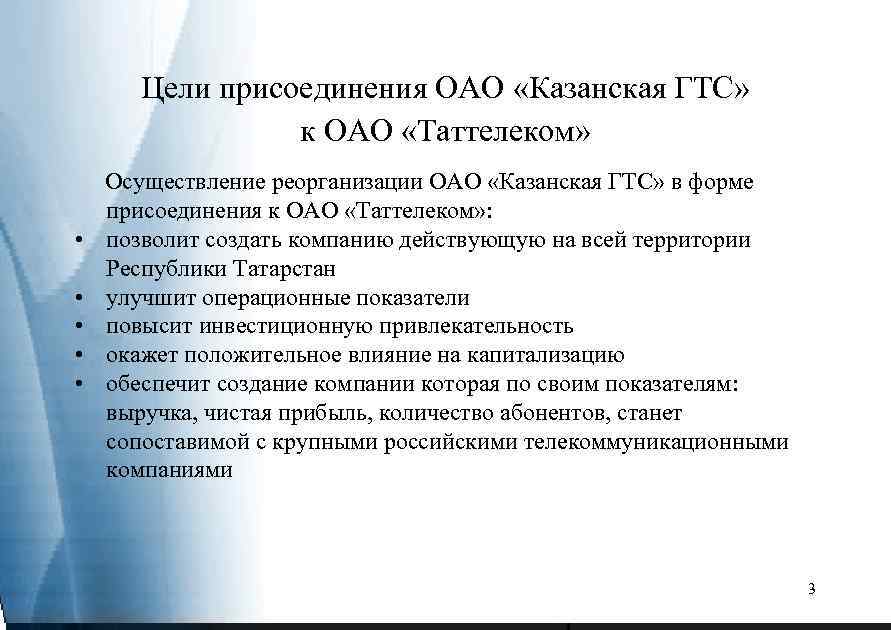 Цели присоединения ОАО «Казанская ГТС» к ОАО «Таттелеком»

Осуществление реорганизации ОАО «Казанская ГТС» в форме присоединения к ОАО «Таттелеком»:

• позволит создать компанию действующую на всей территории Республики Татарстан
• улучшит операционные показатели
• повысит инвестиционную привлекательность
• окажет положительное влияние на капитализацию
• обеспечит создание компании которая по своим показателям: выручка, чистая прибыль, количество абонентов, станет сопоставимой с крупными российскими телекоммуникационными компаниями

3